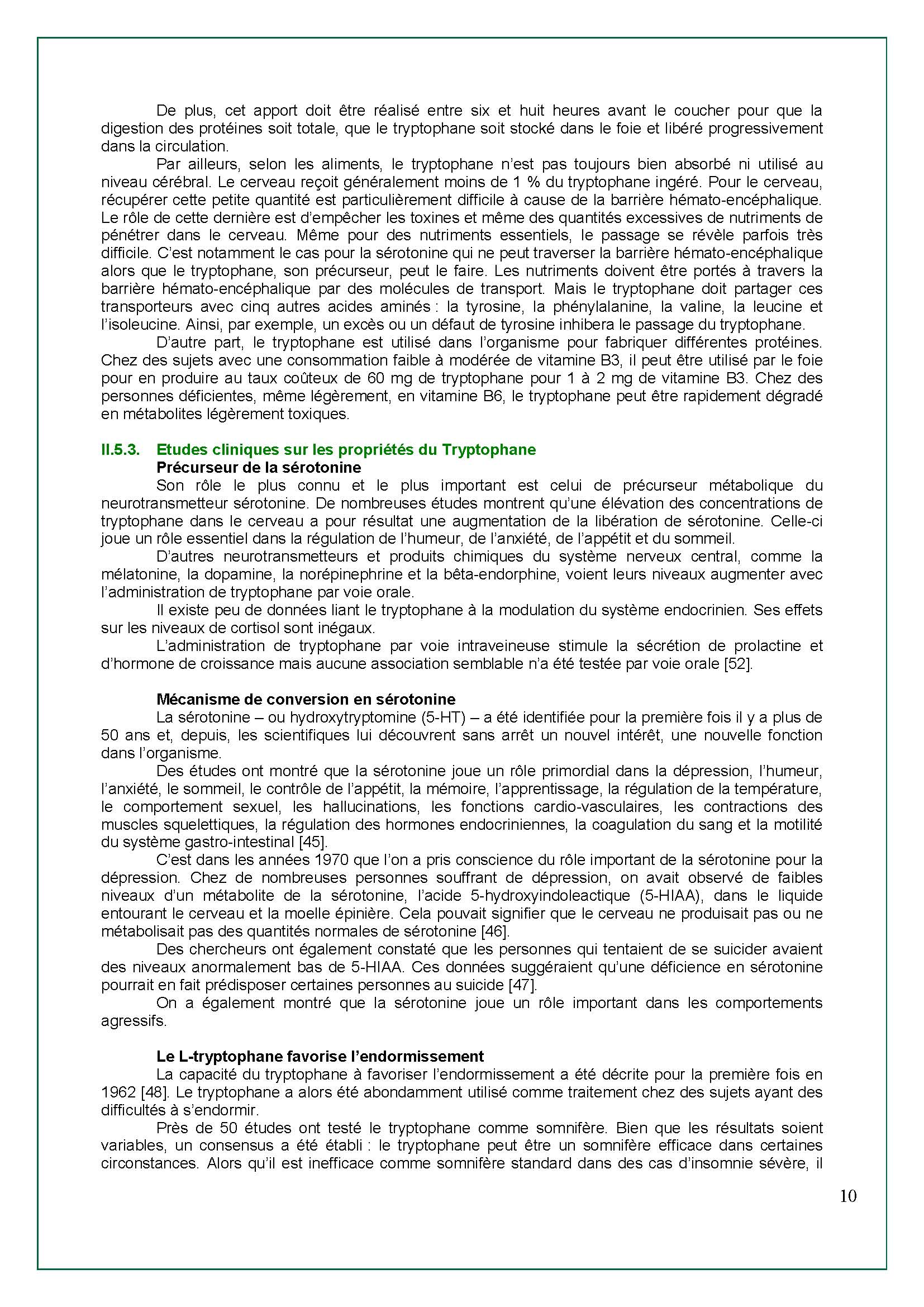 De plus, cet apport doit être réalisé entre six et huit heures avant le coucher pour que la digestion des protéines soit totale, que le tryptophane soit stocké dans le foie et libéré progressivement dans la circulation.

Par ailleurs, selon les aliments, le tryptophane n'est pas toujours bien absorbé ni utilisé au niveau cérébral. Le cerveau reçoit généralement moins de 1 % du tryptophane ingéré. Pour le cerveau, récupérer cette petite quantité est particulièrement difficile à cause de la barrière hémato-encéphalique. Le rôle de cette dernière est d'empêcher les toxines et même des quantités excessives de nutriments de pénétrer dans le cerveau. Même pour des nutriments essentiels, le passage se révèle parfois très difficile. C'est notamment le cas pour la sérotonine qui ne peut traverser la barrière hémato-encéphalique alors que le tryptophane, son précurseur, peut le faire. Les nutriments doivent être portés à travers la barrière hémato-encéphalique par des molécules de transport. Mais le tryptophane doit partager ces transporteurs avec cinq autres acides aminés : la tyrosine, la phénylalanine, la valine, la leucine et l'isoleucine. Ainsi, par exemple, un excès ou un défaut de tyrosine inhibera le passage du tryptophane.

D'autre part, le tryptophane est utilisé dans l'organisme pour fabriquer différentes protéines. Chez des sujets avec une consommation faible à modérée de vitamine B3, il peut être utilisé par le foie pour en produire au taux coûteux de 60 mg de tryptophane pour 1 à 2 mg de vitamine B3. Chez des personnes déficientes, même légèrement, en vitamine B6, le tryptophane peut être rapidement dégradé en métabolites légèrement toxiques.

II.5.3. Etudes cliniques sur les propriétés du Tryptophane

Précurseur de la sérotonine

Son rôle le plus connu et le plus important est celui de précurseur métabolique du neurotransmetteur sérotonine. De nombreuses études montrent qu'une élévation des concentrations de tryptophane dans le cerveau a pour résultat une augmentation de la libération de sérotonine. Celle-ci joue un rôle essentiel dans la régulation de l'humeur, de l'anxiété, de l'appétit et du sommeil.

D'autres neurotransmetteurs et produits chimiques du système nerveux central, comme la mélatonine, la dopamine, la norépinephrine et la bêta-endorphine, voient leurs niveaux augmenter avec l'administration de tryptophane par voie orale.

Il existe peu de données liant le tryptophane à la modulation du système endocrinien. Ses effets sur les niveaux de cortisol sont inégaux.

L'administration de tryptophane par voie intraveineuse stimule la sécrétion de prolactine et d'hormone de croissance mais aucune association semblable n'a été testée par voie orale [52].

Mécanisme de conversion en sérotonine

La sérotonine – ou hydroxytryptomine (5-HT) – a été identifiée pour la première fois il y a plus de 50 ans et, depuis, les scientifiques lui découvrent sans arrêt un nouvel intérêt, une nouvelle fonction dans l'organisme.

Des études ont montré que la sérotonine joue un rôle primordial dans la dépression, l'humeur, l'anxiété, le sommeil, le contrôle de l'appétit, la mémoire, l'apprentissage, la régulation de la température, le comportement sexuel, les hallucinations, les fonctions cardio-vasculaires, les contractions des muscles squelettiques, la régulation des hormones endocriniennes, la coagulation du sang et la motilité du système gastro-intestinal [45].

C'est dans les années 1970 que l'on a pris conscience du rôle important de la sérotonine pour la dépression. Chez de nombreuses personnes souffrant de dépression, on avait observé de faibles niveaux d'un métabolite de la sérotonine, l'acide 5-hydroxyindoleactique (5-HIAA), dans le liquide entourant le cerveau et la moelle épinière. Cela pouvait signifier que le cerveau ne produisait pas ou ne métabolisait pas des quantités normales de sérotonine [46].

Des chercheurs ont également constaté que les personnes qui tentaient de se suicider avaient des niveaux anormalement bas de 5-HIAA. Ces données suggéraient qu'une déficience en sérotonine pourrait en fait prédisposer certaines personnes au suicide [47].

On a également montré que la sérotonine joue un rôle important dans les comportements agressifs.

Le L-tryptophane favorise l'endormissement

La capacité du tryptophane à favoriser l'endormissement a été décrite pour la première fois en 1962 [48]. Le tryptophane a alors été abondamment utilisé comme traitement chez des sujets ayant des difficultés à s'endormir.

Près de 50 études ont testé le tryptophane comme somnifère. Bien que les résultats soient variables, un consensus a été établi : le tryptophane peut être un somnifère efficace dans certaines circonstances. Alors qu'il est inefficace comme somnifère standard dans des cas d'insomnie sévère, il

10